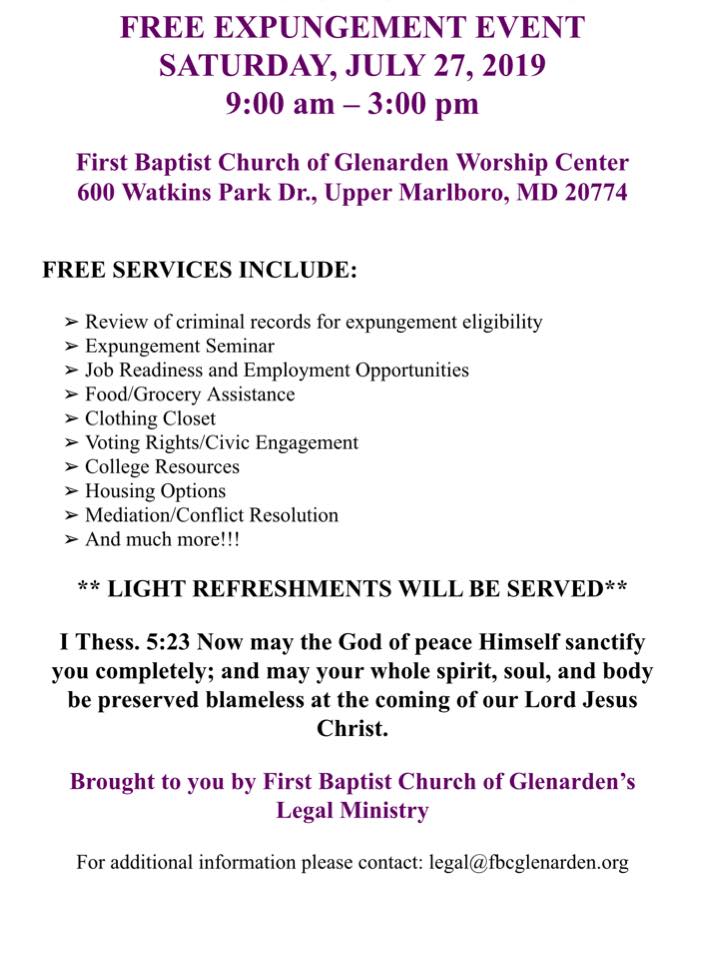 FREE EXPUNGEMENT EVENT
SATURDAY, JULY 27, 2019
9:00 am – 3:00 pm

First Baptist Church of Glenarden Worship Center
600 Watkins Park Dr., Upper Marlboro, MD 20774

FREE SERVICES INCLUDE:

➢ Review of criminal records for expungement eligibility
➢ Expungement Seminar
➢ Job Readiness and Employment Opportunities
➢ Food/Grocery Assistance
➢ Clothing Closet
➢ Voting Rights/Civic Engagement
➢ College Resources
➢ Housing Options
➢ Mediation/Conflict Resolution
➢ And much more!!!

** LIGHT REFRESHMENTS WILL BE SERVED**

I Thess. 5:23 Now may the God of peace Himself sanctify you completely; and may your whole spirit, soul, and body be preserved blameless at the coming of our Lord Jesus Christ.

Brought to you by First Baptist Church of Glenarden's Legal Ministry

For additional information please contact: legal@fbcglenarden.org